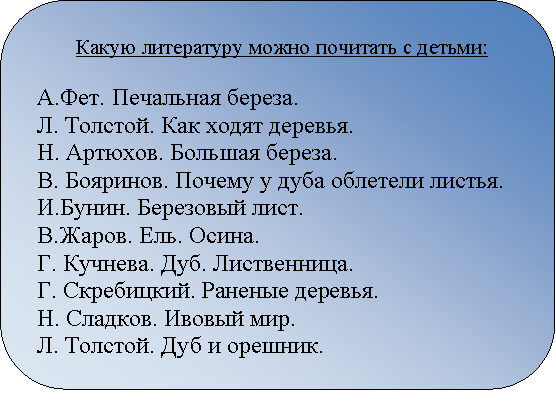 Какую литературу можно почитать с детьми:

А.Фет. Печальная береза.
Л. Толстой. Как ходят деревья.
Н. Артюхов. Большая береза.
В. Бояринов. Почему у дуба облетели листья.
И.Бунин. Березовый лист.
В.Жаров. Ель. Осина.
Г. Кучнева. Дуб. Лиственница.
Г. Скребицкий. Раненые деревья.
Н. Сладков. Ивовый мир.
Л. Толстой. Дуб и орешник.